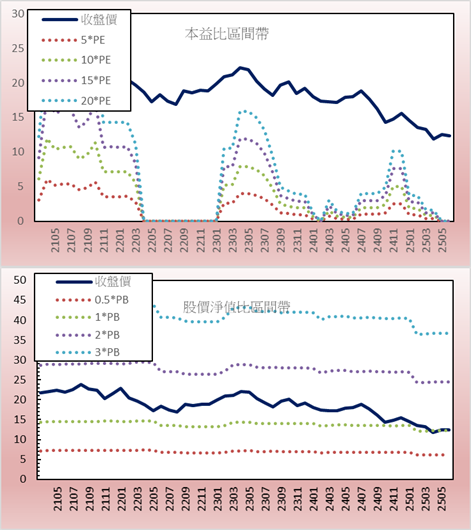 30
25
20
15
10
5
0

收盤價
5*PE
10*PE
15*PE
20*PE

本益比區間帶

2105
2107
2109
2111
2201
2203
2205
2207
2209
2211
2301
2303
2305
2307
2309
2311
2401
2403
2405
2407
2409
2411
2501
2503
2505

50
45
40
35
30
25
20
15
10
5
0

收盤價
0.5*PB
1*PB
2*PB
3*PB

股價淨值比區間帶

2105
2107
2109
2111
2201
2203
2205
2207
2209
2211
2301
2303
2305
2307
2309
2311
2401
2403
2405
2407
2409
2411
2501
2503
2505